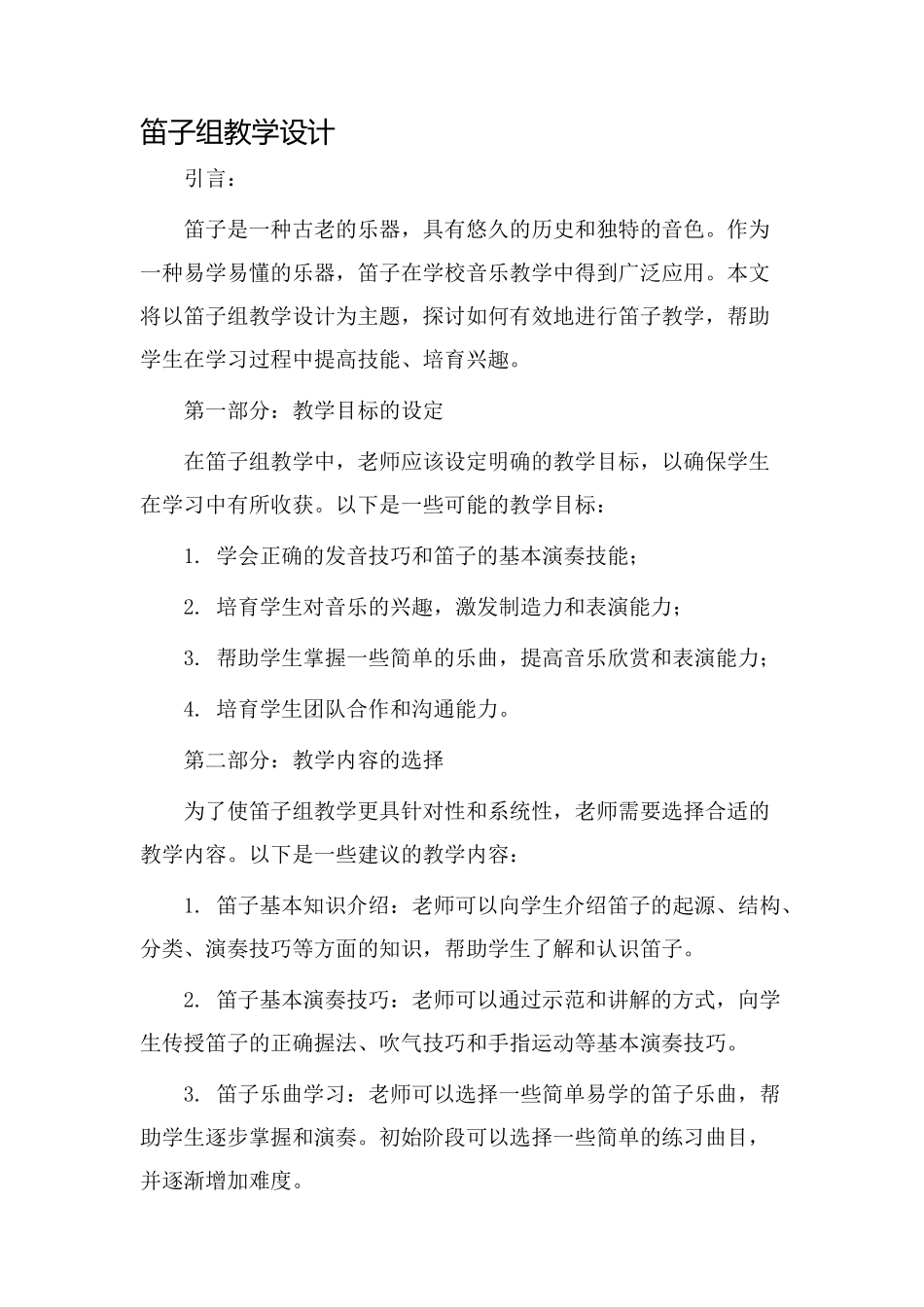 笛子组教学设计

引言：

笛子是一种古老的乐器，具有悠久的历史和独特的音色。作为一种易学易懂的乐器，笛子在学校音乐教学中得到广泛应用。本文将以笛子组教学设计为主题，探讨如何有效地进行笛子教学，帮助学生在学习过程中提高技能、培育兴趣。

第一部分：教学目标的设定

在笛子组教学中，老师应该设定明确的教学目标，以确保学生在学习中有所收获。以下是一些可能的教学目标：

1. 学会正确的发音技巧和笛子的基本演奏技能；

2. 培育学生对音乐的兴趣，激发制造力和表演能力；

3. 帮助学生掌握一些简单的乐曲，提高音乐欣赏和表演能力；

4. 培育学生团队合作和沟通能力。

第二部分：教学内容的选择

为了使笛子组教学更具针对性和系统性，老师需要选择合适的教学内容。以下是一些建议的教学内容：

1. 笛子基本知识介绍：老师可以向学生介绍笛子的起源、结构、分类、演奏技巧等方面的知识，帮助学生了解和认识笛子。

2. 笛子基本演奏技巧：老师可以通过示范和讲解的方式，向学生传授笛子的正确握法、吹气技巧和手指运动等基本演奏技巧。

3. 笛子乐曲学习：老师可以选择一些简单易学的笛子乐曲，帮助学生逐步掌握和演奏。初始阶段可以选择一些简单的练习曲目，并逐渐增加难度。